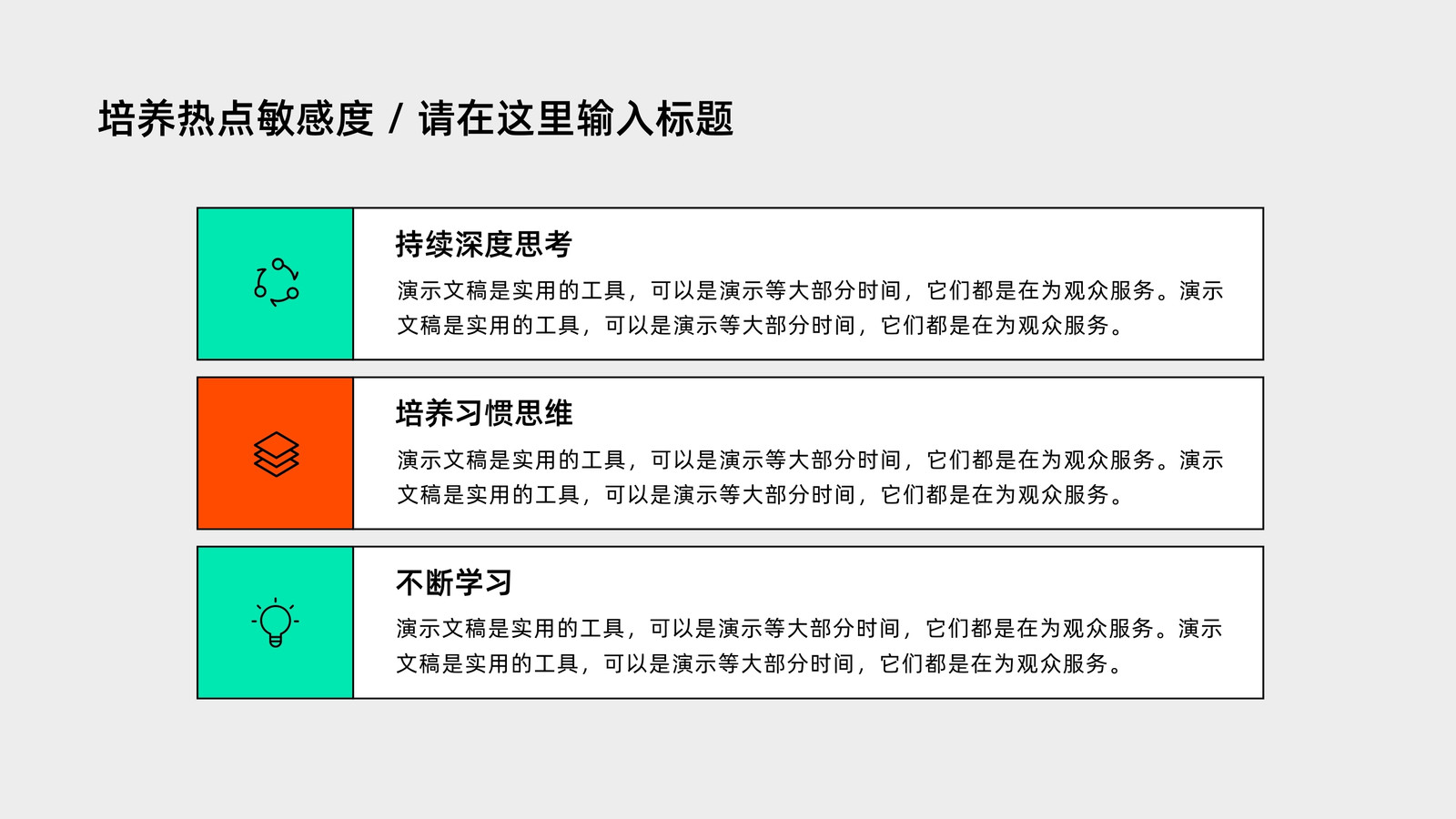 培养热点敏感度 / 请在这里输入标题

持续深度思考

演示文稿是实用的工具，可以是演示等大部分时间，它们都是在为观众服务。演示文稿是实用的工具，可以是演示等大部分时间，它们都是在为观众服务。

培养习惯思维

演示文稿是实用的工具，可以是演示等大部分时间，它们都是在为观众服务。演示文稿是实用的工具，可以是演示等大部分时间，它们都是在为观众服务。

不断学习

演示文稿是实用的工具，可以是演示等大部分时间，它们都是在为观众服务。演示文稿是实用的工具，可以是演示等大部分时间，它们都是在为观众服务。